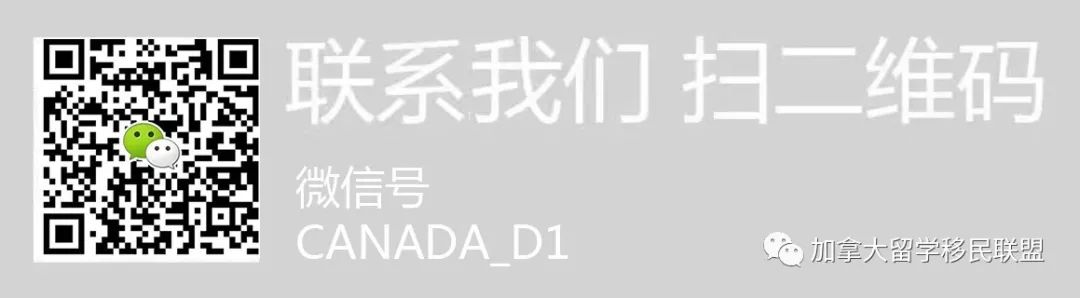 联系我们 扫二维码

微信号
CANADA_D1

加拿大留学移民联盟